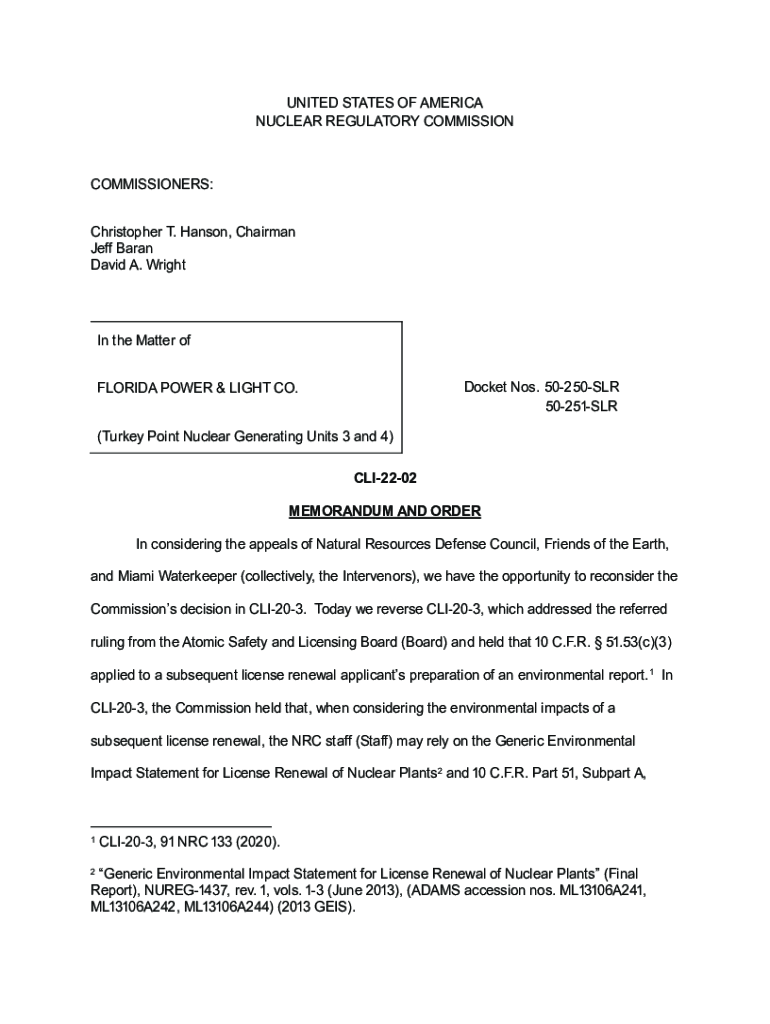 UNITED STATES OF AMERICA
NUCLEAR REGULATORY COMMISSION

COMMISSIONERS:

Christopher T. Hanson, Chairman
Jeff Baran
David A. Wright

In the Matter of

FLORIDA POWER & LIGHT CO.

(Turkey Point Nuclear Generating Units 3 and 4)

Docket Nos. 50-250-SLR
50-251-SLR

CLI-22-02

MEMORANDUM AND ORDER

In considering the appeals of Natural Resources Defense Council, Friends of the Earth, and Miami Waterkeeper (collectively, the Intervenors), we have the opportunity to reconsider the Commission's decision in CLI-20-3. Today we reverse CLI-20-3, which addressed the referred ruling from the Atomic Safety and Licensing Board (Board) and held that 10 C.F.R. § 51.53(c)(3) applied to a subsequent license renewal applicant's preparation of an environmental report.$^1$ In CLI-20-3, the Commission held that, when considering the environmental impacts of a subsequent license renewal, the NRC staff (Staff) may rely on the Generic Environmental Impact Statement for License Renewal of Nuclear Plants$^2$ and 10 C.F.R. Part 51, Subpart A,

$^1$ CLI-20-3, 91 NRC 133 (2020).

$^2$ "Generic Environmental Impact Statement for License Renewal of Nuclear Plants" (Final Report), NUREG-1437, rev. 1, vols. 1-3 (June 2013), (ADAMS accession nos. ML13106A241, ML13106A242, ML13106A244) (2013 GEIS).